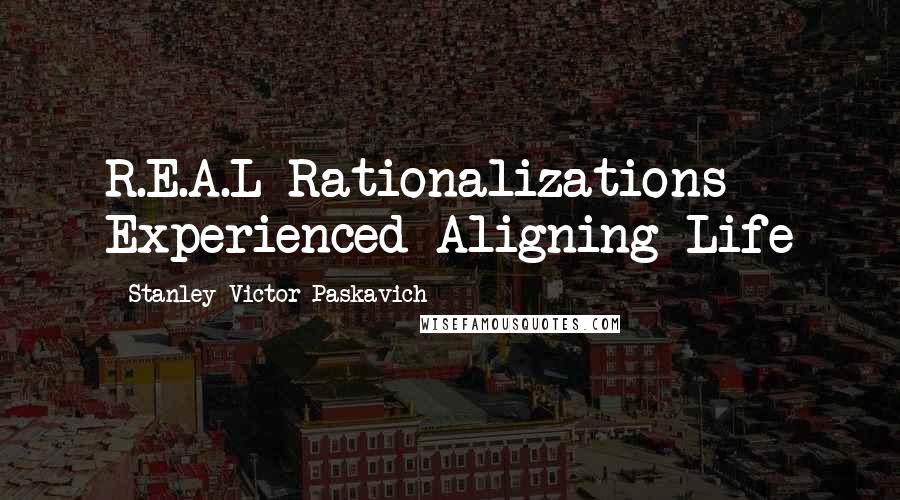 R.E.A.L Rationalizations Experienced Aligning Life

- Stanley Victor Paskavich

WISEFAMOUSQUOTES.COM